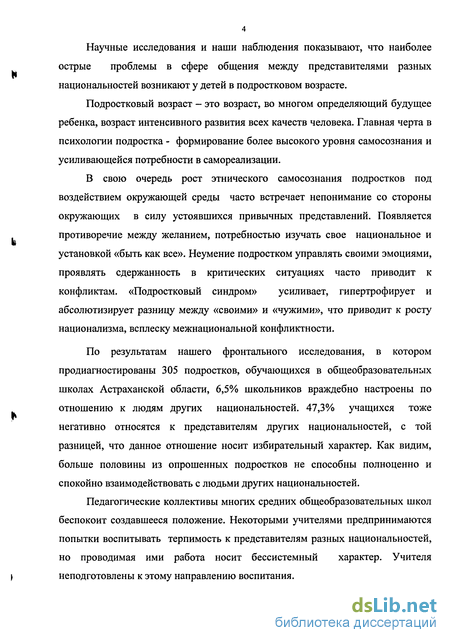 4

Научные исследования и наши наблюдения показывают, что наиболее острые проблемы в сфере общения между представителями разных национальностей возникают у детей в подростковом возрасте.

Подростковый возраст – это возраст, во многом определяющий будущее ребенка, возраст интенсивного развития всех качеств человека. Главная черта в психологии подростка - формирование более высокого уровня самосознания и усиливающейся потребности в самореализации.

В свою очередь рост этнического самосознания подростков под воздействием окружающей среды часто встречает непонимание со стороны окружающих в силу устоявшихся привычных представлений. Появляется противоречие между желанием, потребностью изучать свое национальное и установкой «быть как все». Неумение подростком управлять своими эмоциями, проявлять сдержанность в критических ситуациях часто приводит к конфликтам. «Подростковый синдром» усиливает, гипертрофирует и абсолютизирует разницу между «своими» и «чужими», что приводит к росту национализма, всплеску межнациональной конфликтности.

По результатам нашего фронтального исследования, в котором продиагностированы 305 подростков, обучающихся в общеобразовательных школах Астраханской области, 6,5% школьников враждебно настроены по отношению к людям других национальностей. 47,3% учащихся тоже негативно относятся к представителям других национальностей, с той разницей, что данное отношение носит избирательный характер. Как видим, больше половины из опрошенных подростков не способны полноценно и спокойно взаимодействовать с людьми других национальностей.

Педагогические коллективы многих средних общеобразовательных школ беспокоит создавшееся положение. Некоторыми учителями предпринимаются попытки воспитывать терпимость к представителям разных национальностей, но проводимая ими работа носит бессистемный характер. Учителя неподготовлены к этому направлению воспитания.

dsLib.net
библиотека диссертаций